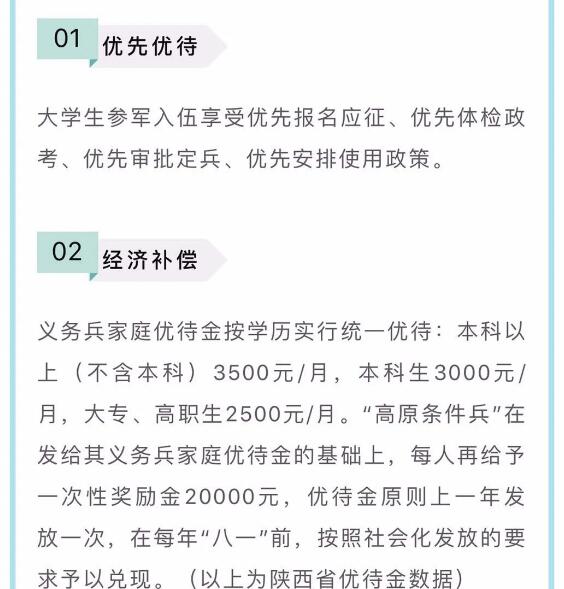 01 优先优待

大学生参军入伍享受优先报名应征、优先体检政考、优先审批定兵、优先安排使用政策。

02 经济补偿

义务兵家庭优待金按学历实行统一优待：本科以上（不含本科）3500元/月，本科生3000元/月，大专、高职生2500元/月。“高原条件兵”在发给其义务兵家庭优待金的基础上，每人再给予一次性奖励金20000元，优待金原则上一年发放一次，在每年“八一”前，按照社会化发放的要求予以兑现。（以上为陕西省优待金数据）